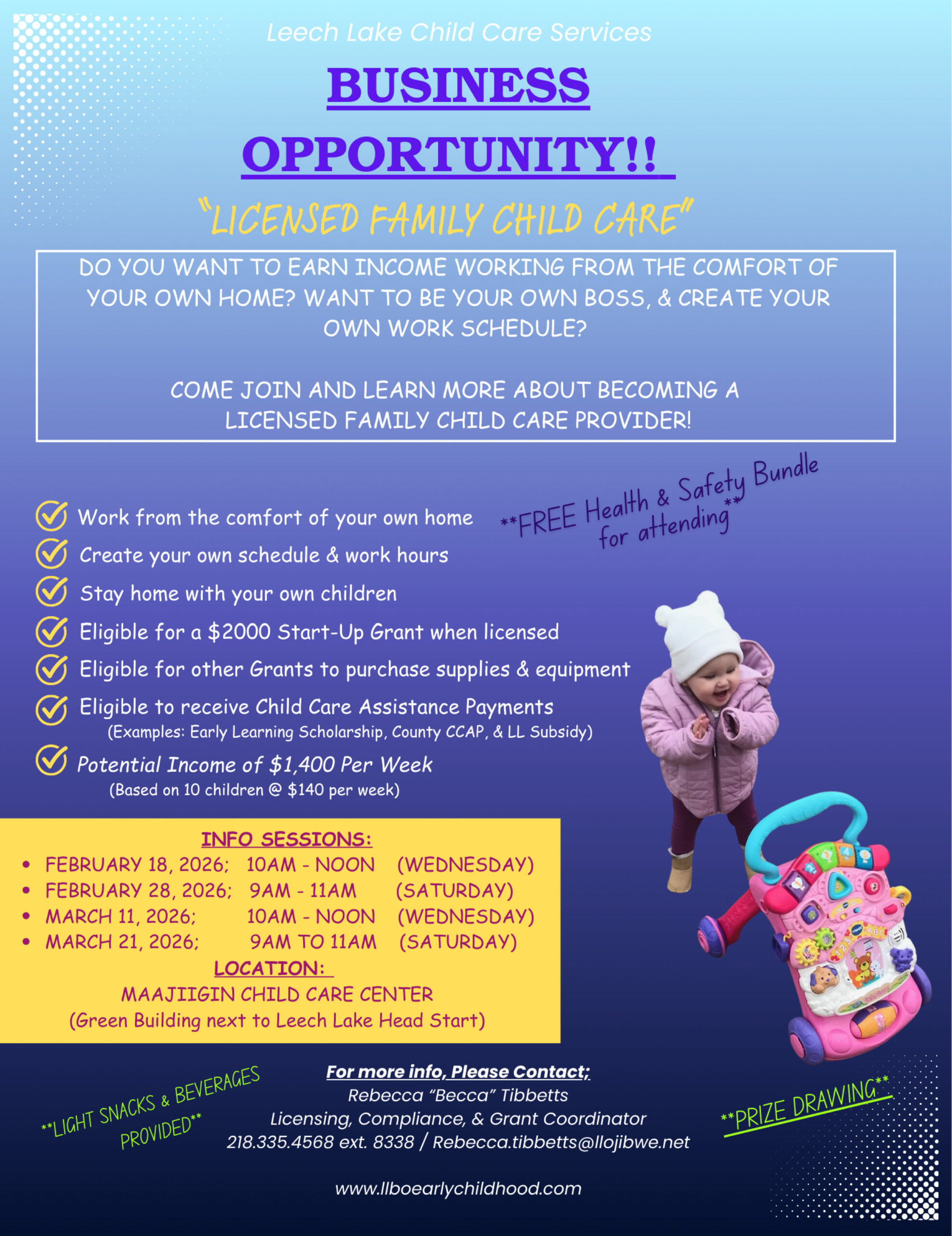 Leech Lake Child Care Services

BUSINESS OPPORTUNITY!!

"LICENSED FAMILY CHILD CARE"

DO YOU WANT TO EARN INCOME WORKING FROM THE COMFORT OF YOUR OWN HOME? WANT TO BE YOUR OWN BOSS, & CREATE YOUR OWN WORK SCHEDULE?

COME JOIN AND LEARN MORE ABOUT BECOMING A LICENSED FAMILY CHILD CARE PROVIDER!

**FREE Health & Safety Bundle for attending**

Work from the comfort of your own home
Create your own schedule & work hours
Stay home with your own children
Eligible for a $2000 Start-Up Grant when licensed
Eligible for other Grants to purchase supplies & equipment
Eligible to receive Child Care Assistance Payments
(Examples: Early Learning Scholarship, County CCAP, & LL Subsidy)
Potential Income of $1,400 Per Week
(Based on 10 children @ $140 per week)

INFO SESSIONS:
• FEBRUARY 18, 2026; 10AM - NOON (WEDNESDAY)
• FEBRUARY 28, 2026; 9AM - 11AM (SATURDAY)
• MARCH 11, 2026; 10AM - NOON (WEDNESDAY)
• MARCH 21, 2026; 9AM TO 11AM (SATURDAY)
LOCATION:
MAAJIIGIN CHILD CARE CENTER
(Green Building next to Leech Lake Head Start)

**LIGHT SNACKS & BEVERAGES PROVIDED**

For more info, Please Contact;
Rebecca "Becca" Tibbetts
Licensing, Compliance, & Grant Coordinator
218.335.4568 ext. 8338 / Rebecca.tibbetts@llojibwe.net

**PRIZE DRAWING**

www.llboearlychildhood.com